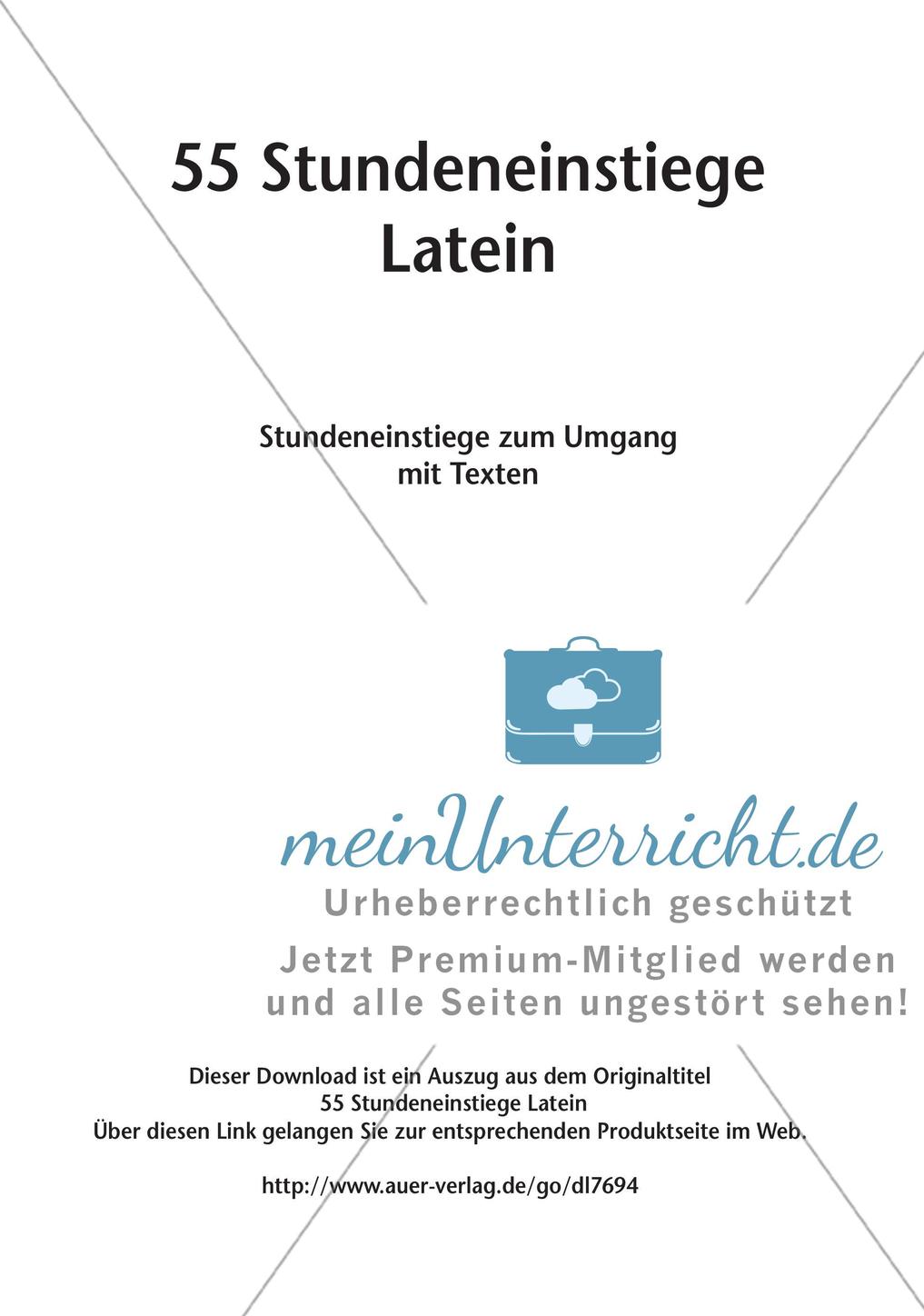 55 Stundeneinstiege Latein

Stundeneinstiege zum Umgang mit Texten

meinUnterricht.de
Urheberrechtlich geschützt
Jetzt Premium-Mitglied werden und alle Seiten ungestört sehen!

Dieser Download ist ein Auszug aus dem Originaltitel
55 Stundeneinstiege Latein
Über diesen Link gelangen Sie zur entsprechenden Produktseite im Web.

http://www.auer-verlag.de/go/dl7694